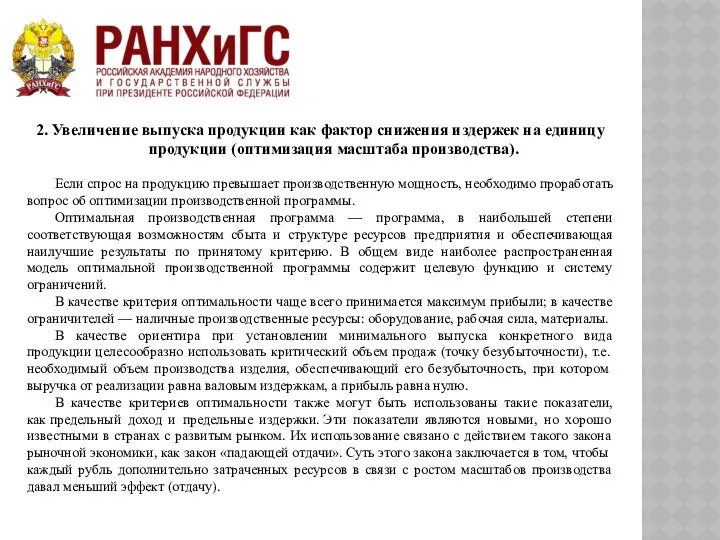 РАНХиГС

РАНХиГС
РОССИЙСКАЯ АКАДЕМИЯ НАРОДНОГО ХОЗЯЙСТВА И ГОСУДАРСТВЕННОЙ СЛУЖБЫ ПРИ ПРЕЗИДЕНТЕ РОССИЙСКОЙ ФЕДЕРАЦИИ

2. Увеличение выпуска продукции как фактор снижения издержек на единицу продукции (оптимизация масштаба производства).

Если спрос на продукцию превышает производственную мощность, необходимо проработать вопрос об оптимизации производственной программы.

Оптимальная производственная программа — программа, в наибольшей степени соответствующая возможностям сбыта и структуре ресурсов предприятия и обеспечивающая наилучшие результаты по принятому критерию. В общем виде наиболее распространенная модель оптимальной производственной программы содержит целевую функцию и систему ограничений.

В качестве критерия оптимальности чаще всего принимается максимум прибыли; в качестве ограничителей — наличные производственные ресурсы: оборудование, рабочая сила, материалы.

В качестве ориентира при установлении минимального выпуска конкретного вида продукции целесообразно использовать критический объем продаж (точку безубыточности), т.е. необходимый объем производства изделия, обеспечивающий его безубыточность, при котором выручка от реализации равна валовым издержкам, а прибыль равна нулю.

В качестве критериев оптимальности также могут быть использованы такие показатели, как предельный доход и предельные издержки. Эти показатели являются новыми, но хорошо известными в странах с развитым рынком. Их использование связано с действием такого закона рыночной экономики, как закон «падающей отдачи». Суть этого закона заключается в том, чтобы каждый рубль дополнительно затраченных ресурсов в связи с ростом масштабов производства давал меньший эффект (отдачу).